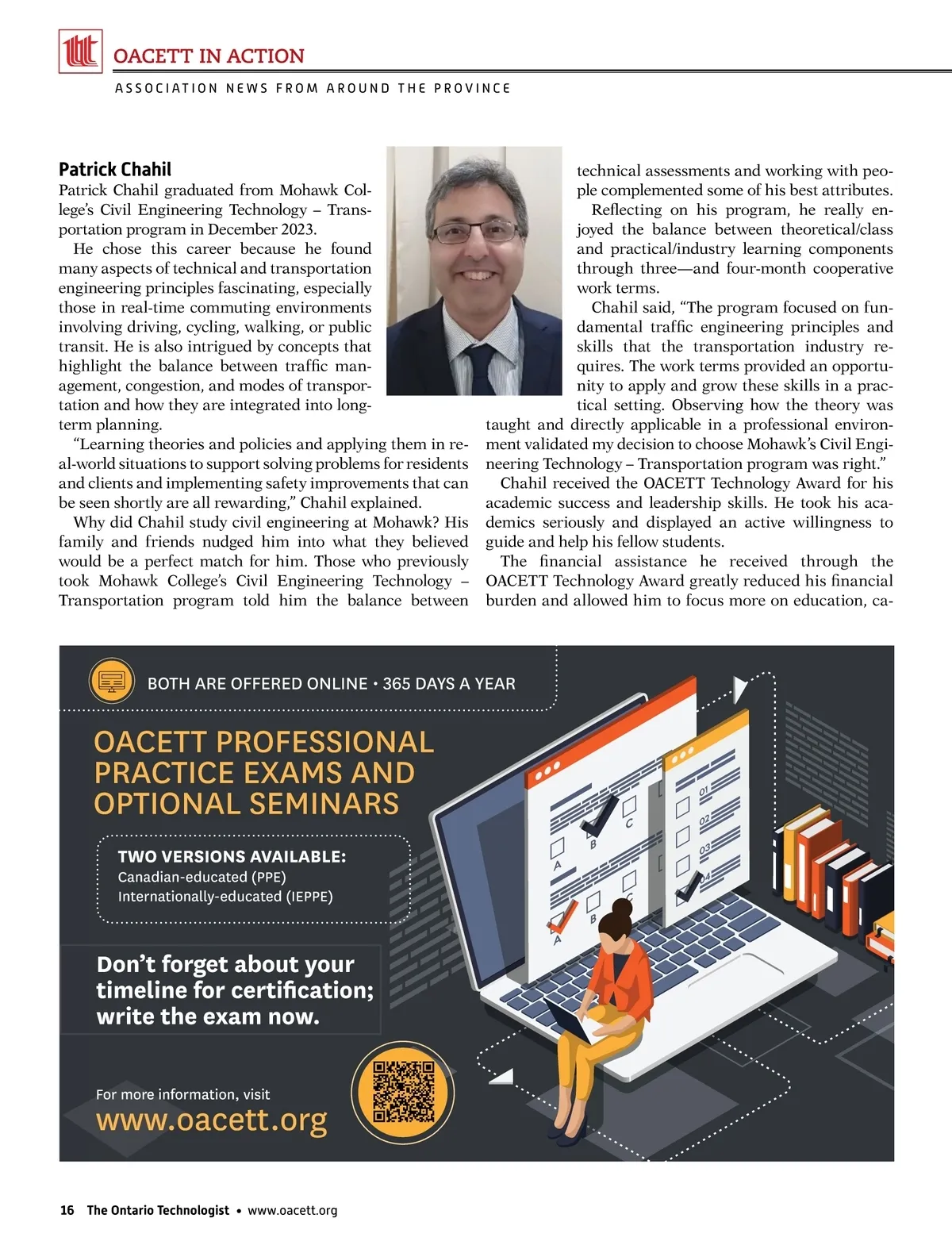 OACETT IN ACTION

ASSOCIATION NEWS FROM AROUND THE PROVINCE

Patrick Chahil

Patrick Chahil graduated from Mohawk College's Civil Engineering Technology – Transportation program in December 2023.

He chose this career because he found many aspects of technical and transportation engineering principles fascinating, especially those in real-time commuting environments involving driving, cycling, walking, or public transit. He is also intrigued by concepts that highlight the balance between traffic management, congestion, and modes of transportation and how they are integrated into long-term planning.

"Learning theories and policies and applying them in real-world situations to support solving problems for residents and clients and implementing safety improvements that can be seen shortly are all rewarding," Chahil explained.

Why did Chahil study civil engineering at Mohawk? His family and friends nudged him into what they believed would be a perfect match for him. Those who previously took Mohawk College's Civil Engineering Technology – Transportation program told him the balance between technical assessments and working with people complemented some of his best attributes.

Reflecting on his program, he really enjoyed the balance between theoretical/class and practical/industry learning components through three—and four-month cooperative work terms.

Chahil said, "The program focused on fundamental traffic engineering principles and skills that the transportation industry requires. The work terms provided an opportunity to apply and grow these skills in a practical setting. Observing how the theory was taught and directly applicable in a professional environment validated my decision to choose Mohawk's Civil Engineering Technology – Transportation program was right."

Chahil received the OACETT Technology Award for his academic success and leadership skills. He took his academics seriously and displayed an active willingness to guide and help his fellow students.

The financial assistance he received through the OACETT Technology Award greatly reduced his financial burden and allowed him to focus more on education, ca-

BOTH ARE OFFERED ONLINE • 365 DAYS A YEAR

OACETT PROFESSIONAL PRACTICE EXAMS AND OPTIONAL SEMINARS

TWO VERSIONS AVAILABLE:
Canadian-educated (PPE)
Internationally-educated (IEPPE)

Don't forget about your timeline for certification; write the exam now.

For more information, visit
www.oacett.org

A B C A B C 01 02 03 04

16 The Ontario Technologist • www.oacett.org